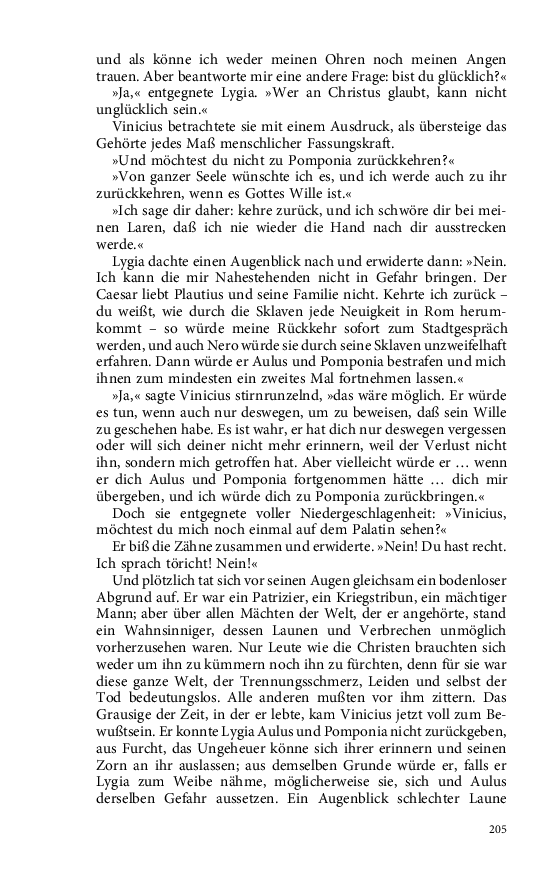 und als könne ich weder meinen Ohren noch meinen Angen trauen. Aber beantworte mir eine andere Frage: bist du glücklich?«

»Ja,« entgegnete Lygia. »Wer an Christus glaubt, kann nicht unglücklich sein.«

Vinicius betrachtete sie mit einem Ausdruck, als übersteige das Gehörte jedes Maß menschlicher Fassungskraft.

»Und möchtest du nicht zu Pomponia zurückkehren?«

»Von ganzer Seele wünschte ich es, und ich werde auch zu ihr zurückkehren, wenn es Gottes Wille ist.«

»Ich sage dir daher: kehre zurück, und ich schwöre dir bei meinen Laren, daß ich nie wieder die Hand nach dir ausstrecken werde.«

Lygia dachte einen Augenblick nach und erwiderte dann: »Nein. Ich kann die mir Nahestehenden nicht in Gefahr bringen. Der Caesar liebt Plautius und seine Familie nicht. Kehrte ich zurück – du weißt, wie durch die Sklaven jede Neuigkeit in Rom herumkommt – so würde meine Rückkehr sofort zum Stadtgespräch werden, und auch Nero würde sie durch seine Sklaven unzweifelhaft erfahren. Dann würde er Aulus und Pomponia bestrafen und mich ihnen zum mindesten ein zweites Mal fortnehmen lassen.«

»Ja,« sagte Vinicius stirnrunzelnd, »das wäre möglich. Er würde es tun, wenn auch nur deswegen, um zu beweisen, daß sein Wille zu geschehen habe. Es ist wahr, er hat dich nur deswegen vergessen oder will sich deiner nicht mehr erinnern, weil der Verlust nicht ihn, sondern mich getroffen hat. Aber vielleicht würde er … wenn er dich Aulus und Pomponia fortgenommen hätte … dich mir übergeben, und ich würde dich zu Pomponia zurückbringen.«

Doch sie entgegnete voller Niedergeschlagenheit: »Vinicius, möchtest du mich noch einmal auf dem Palatin sehen?«

Er biß die Zähne zusammen und erwiderte. »Nein! Du hast recht. Ich sprach töricht! Nein!«

Und plötzlich tat sich vor seinen Augen gleichsam ein bodenloser Abgrund auf. Er war ein Patrizier, ein Kriegstribun, ein mächtiger Mann; aber über allen Mächten der Welt, der er angehörte, stand ein Wahnsinniger, dessen Launen und Verbrechen unmöglich vorherzusehen waren. Nur Leute wie die Christen brauchten sich weder um ihn zu kümmern noch ihn zu fürchten, denn für sie war diese ganze Welt, der Trennungsschmerz, Leiden und selbst der Tod bedeutungslos. Alle anderen mußten vor ihm zittern. Das Grausige der Zeit, in der er lebte, kam Vinicius jetzt voll zum Bewußtsein. Er konnte Lygia Aulus und Pomponia nicht zurückgeben, aus Furcht, das Ungeheuer könne sich ihrer erinnern und seinen Zorn an ihr auslassen; aus demselben Grunde würde er, falls er Lygia zum Weibe nähme, möglicherweise sie, sich und Aulus derselben Gefahr aussetzen. Ein Augenblick schlechter Laune

205